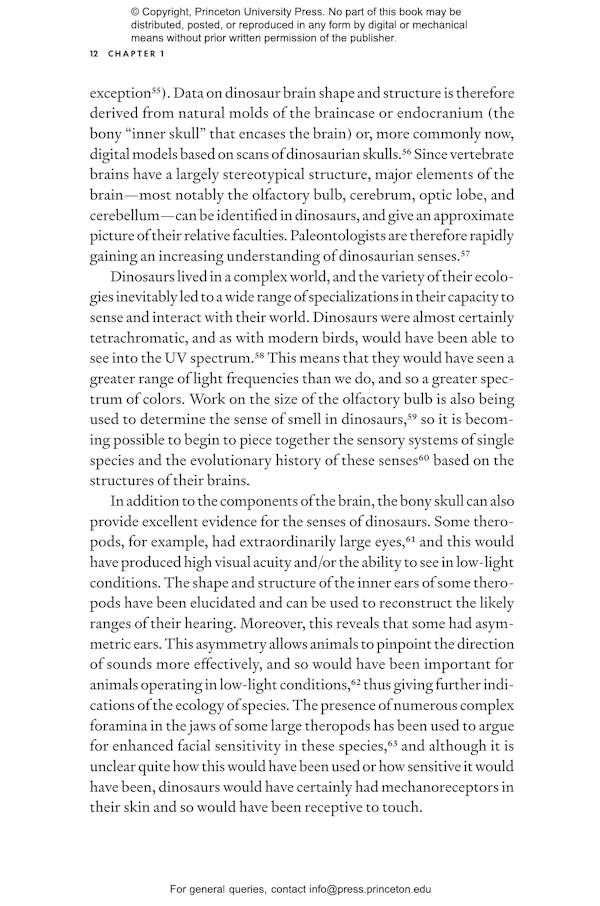 © Copyright, Princeton University Press. No part of this book may be distributed, posted, or reproduced in any form by digital or mechanical means without prior written permission of the publisher.

12 CHAPTER 1

exception$^{55}$). Data on dinosaur brain shape and structure is therefore derived from natural molds of the braincase or endocranium (the bony "inner skull" that encases the brain) or, more commonly now, digital models based on scans of dinosaurian skulls.$^{56}$ Since vertebrate brains have a largely stereotypical structure, major elements of the brain—most notably the olfactory bulb, cerebrum, optic lobe, and cerebellum—can be identified in dinosaurs, and give an approximate picture of their relative faculties. Paleontologists are therefore rapidly gaining an increasing understanding of dinosaurian senses.$^{57}$

Dinosaurs lived in a complex world, and the variety of their ecologies inevitably led to a wide range of specializations in their capacity to sense and interact with their world. Dinosaurs were almost certainly tetrachromatic, and as with modern birds, would have been able to see into the UV spectrum.$^{58}$ This means that they would have seen a greater range of light frequencies than we do, and so a greater spectrum of colors. Work on the size of the olfactory bulb is also being used to determine the sense of smell in dinosaurs,$^{59}$ so it is becoming possible to begin to piece together the sensory systems of single species and the evolutionary history of these senses$^{60}$ based on the structures of their brains.

In addition to the components of the brain, the bony skull can also provide excellent evidence for the senses of dinosaurs. Some theropods, for example, had extraordinarily large eyes,$^{61}$ and this would have produced high visual acuity and/or the ability to see in low-light conditions. The shape and structure of the inner ears of some theropods have been elucidated and can be used to reconstruct the likely ranges of their hearing. Moreover, this reveals that some had asymmetric ears. This asymmetry allows animals to pinpoint the direction of sounds more effectively, and so would have been important for animals operating in low-light conditions,$^{62}$ thus giving further indications of the ecology of species. The presence of numerous complex foramina in the jaws of some large theropods has been used to argue for enhanced facial sensitivity in these species,$^{63}$ and although it is unclear quite how this would have been used or how sensitive it would have been, dinosaurs would have certainly had mechanoreceptors in their skin and so would have been receptive to touch.

For general queries, contact info@press.princeton.edu